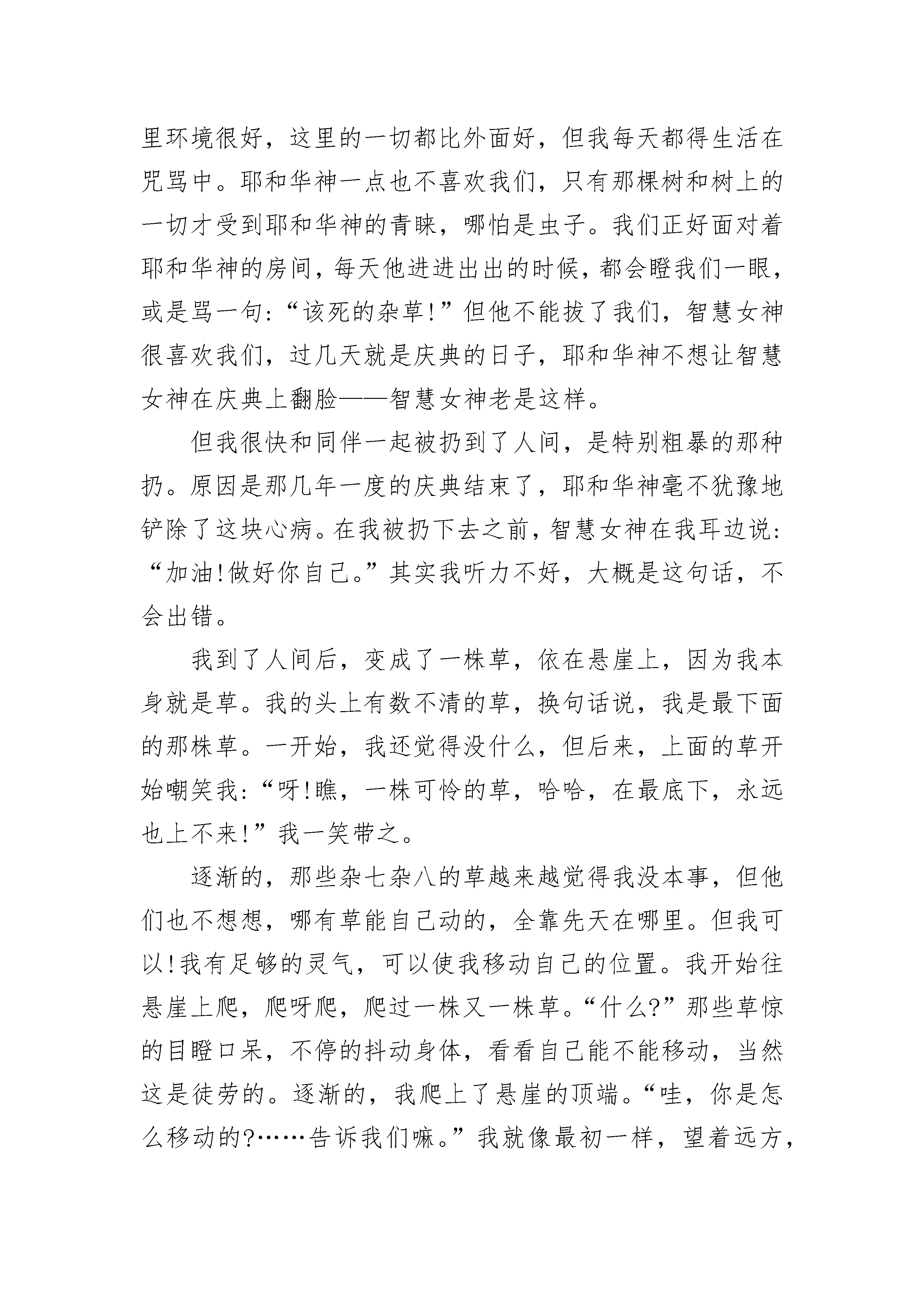 里环境很好，这里的一切都比外面好，但我每天都得生活在咒骂中。耶和华神一点也不喜欢我们，只有那棵树和树上的一切才受到耶和华神的青睐，哪怕是虫子。我们正好面对着耶和华神的房间，每天他进进出出的时候，都会瞪我们一眼，或是骂一句：“该死的杂草!”但他不能拔了我们，智慧女神很喜欢我们，过几天就是庆典的日子，耶和华神不想让智慧女神在庆典上翻脸——智慧女神老是这样。

但我很快和同伴一起被扔到了人间，是特别粗暴的那种扔。原因是那几年一度的庆典结束了，耶和华神毫不犹豫地铲除了这块心病。在我被扔下去之前，智慧女神在我耳边说：“加油!做好你自己。”其实我听力不好，大概是这句话，不会出错。

我到了人间后，变成了一株草，依在悬崖上，因为我本身就是草。我的头上有数不清的草，换句话说，我是最下面的那株草。一开始，我还觉得没什么，但后来，上面的草开始嘲笑我：“呀!瞧，一株可怜的草，哈哈，在最底下，永远也上不来!”我一笑带之。

逐渐的，那些杂七杂八的草越来越觉得我没本事，但他们也不想想，哪有草能自己动的，全靠先天在哪里。但我可以!我有足够的灵气，可以使我移动自己的位置。我开始往悬崖上爬，爬呀爬，爬过一株又一株草。“什么?”那些草惊的目瞪口呆，不停的抖动身体，看看自己能不能移动，当然这是徒劳的。逐渐的，我爬上了悬崖的顶端。“哇，你是怎么移动的?……告诉我们嘛。”我就像最初一样，望着远方，